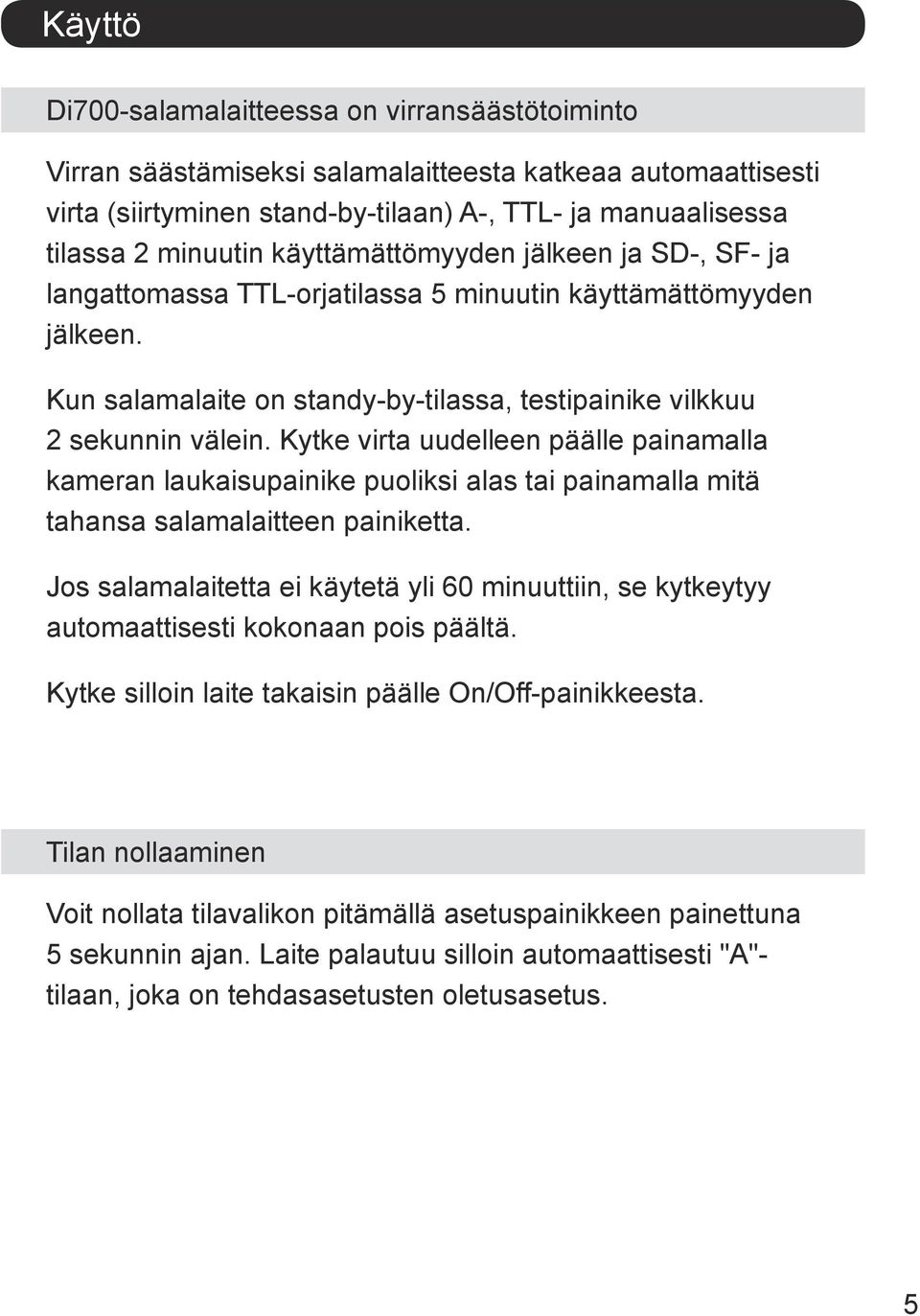 Käyttö

Di700-salamalaitteessa on virransäästötoiminto

Virran säästämiseksi salamalaitteesta katkeaa automaattisesti virta (siirtyminen stand-by-tilaan) A-, TTL- ja manuaalisessa tilassa 2 minuutin käyttämättömyyden jälkeen ja SD-, SF- ja langattomassa TTL-orjatilassa 5 minuutin käyttämättömyyden jälkeen.

Kun salamalaite on standy-by-tilassa, testipainike vilkkuu 2 sekunnin välein. Kytke virta uudelleen päälle painamalla kameran laukaisupainike puoliksi alas tai painamalla mitä tahansa salamalaitteen painiketta.

Jos salamalaitetta ei käytetä yli 60 minuuttiin, se kytkeytyy automaattisesti kokonaan pois päältä.

Kytke silloin laite takaisin päälle On/Off-painikkeesta.

Tilan nollaaminen

Voit nollata tilavalikon pitämällä asetuspainikkeen painettuna 5 sekunnin ajan. Laite palautuu silloin automaattisesti "A"-tilaan, joka on tehdasasetusten oletusasetus.

5